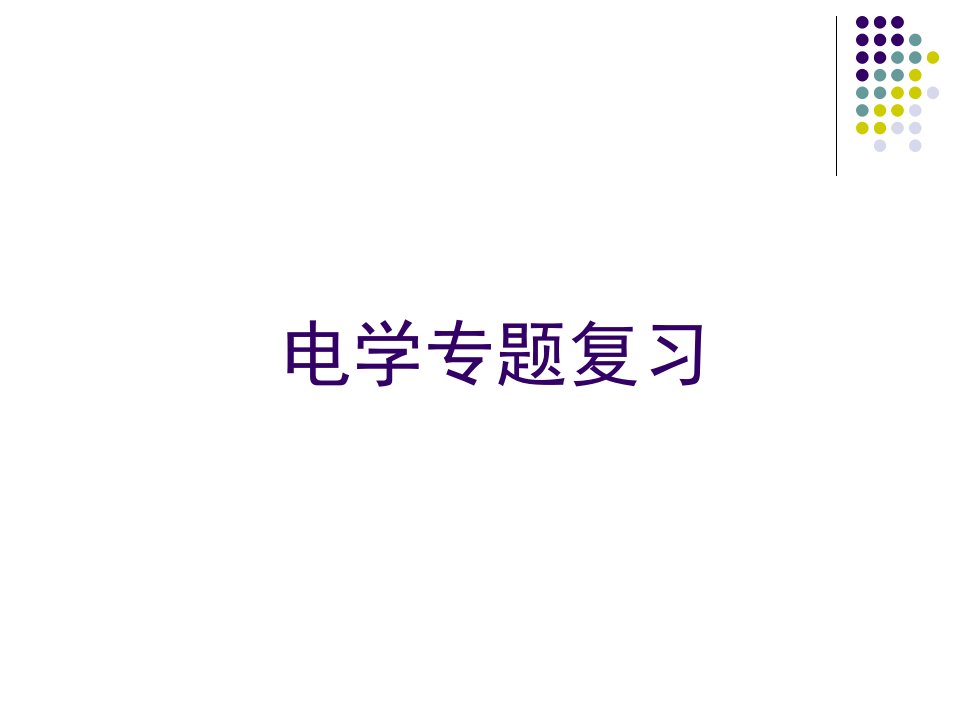 电学专题复习